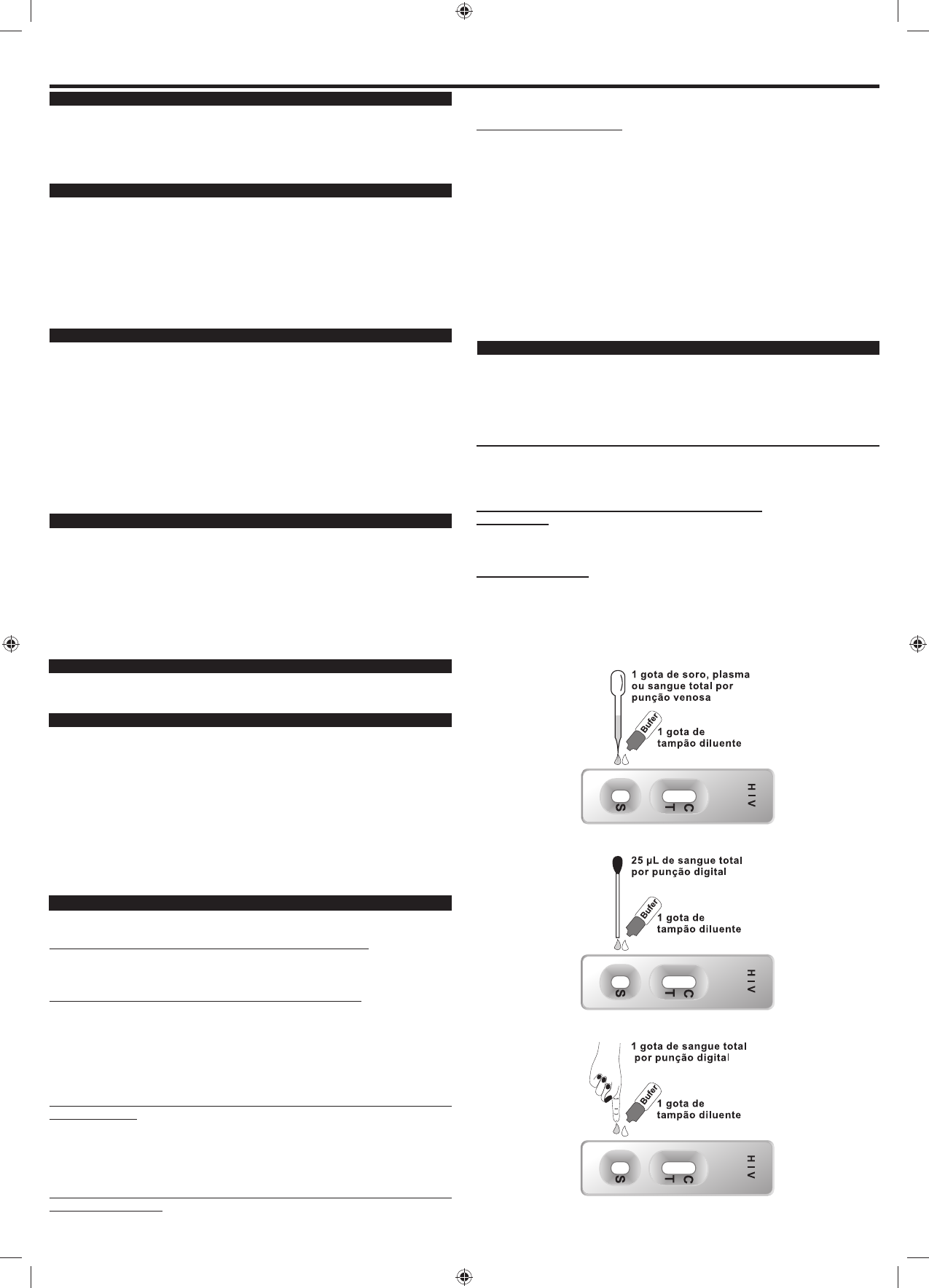 1 gota de soro, plasma ou sangue total por punção venosa

Bufer

1 gota de tampão diluente

S

C
T

HIV

25 µL de sangue total por punção digital

Bufer

1 gota de tampão diluente

S

C
T

HIV

1 gota de sangue total por punção digital

Bufer

1 gota de tampão diluente

S

C
T

HIV